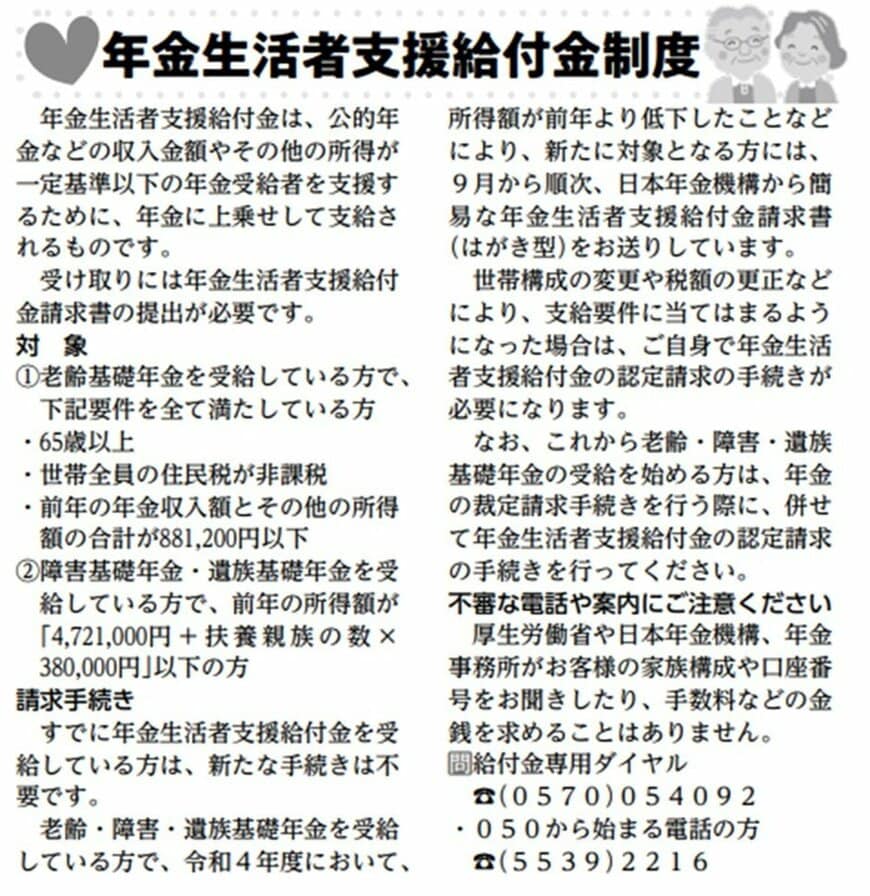 年金生活者支援給付金制度

年金生活者支援給付金は、公的年金などの収入金額やその他の所得が一定基準以下の年金受給者を支援するために、年金に上乗せして支給されるものです。

受け取りには年金生活者支援給付金請求書の提出が必要です。

対　象

①老齢基礎年金を受給している方で、下記要件を全て満たしている方
・65歳以上
・世帯全員の住民税が非課税
・前年の年金収入額とその他の所得額の合計が881,200円以下

②障害基礎年金・遺族基礎年金を受給している方で、前年の所得額が「4,721,000円＋扶養親族の数×380,000円」以下の方

請求手続き

すでに年金生活者支援給付金を受給している方は、新たな手続きは不要です。

老齢・障害・遺族基礎年金を受給している方で、令和４年度において、所得額が前年より低下したことなどにより、新たに対象となる方には、９月から順次、日本年金機構から簡易な年金生活者支援給付金請求書(はがき型)をお送りしています。

世帯構成の変更や税額の更正などにより、支給要件に当てはまるようになった場合は、ご自身で年金生活者支援給付金の認定請求の手続きが必要になります。

なお、これから老齢・障害・遺族基礎年金の受給を始める方は、年金の裁定請求手続きを行う際に、併せて年金生活者支援給付金の認定請求の手続きを行ってください。

不審な電話や案内にご注意ください

厚生労働省や日本年金機構、年金事務所がお客様の家族構成や口座番号をお聞きしたり、手数料などの金銭を求めることはありません。

問給付金専用ダイヤル
☎(0570)054092
・050から始まる電話の方
☎(5539)2216